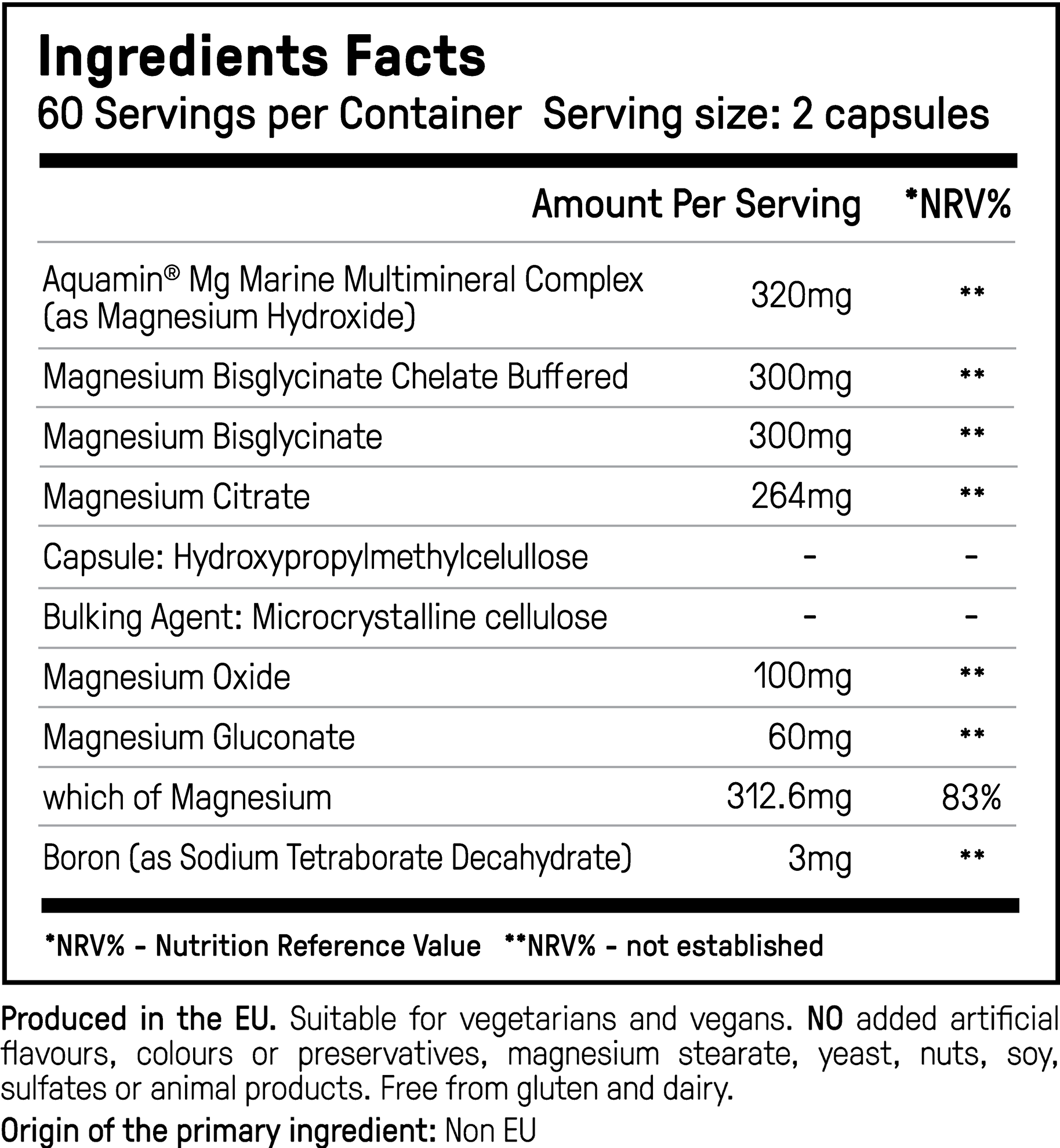 Ingredients Facts
60 Servings per Container Serving size: 2 capsules

| | Amount Per Serving | *NRV% |
|---|---|---|
| Aquamin® Mg Marine Multimineral Complex (as Magnesium Hydroxide) | 320mg | ** |
| Magnesium Bisglycinate Chelate Buffered | 300mg | ** |
| Magnesium Bisglycinate | 300mg | ** |
| Magnesium Citrate | 264mg | ** |
| Capsule: Hydroxypropylmethylcelullose | - | - |
| Bulking Agent: Microcrystalline cellulose | - | - |
| Magnesium Oxide | 100mg | ** |
| Magnesium Gluconate | 60mg | ** |
| which of Magnesium | 312.6mg | 83% |
| Boron (as Sodium Tetraborate Decahydrate) | 3mg | ** |

*NRV% - Nutrition Reference Value **NRV% - not established

Produced in the EU. Suitable for vegetarians and vegans. NO added artificial flavours, colours or preservatives, magnesium stearate, yeast, nuts, soy, sulfates or animal products. Free from gluten and dairy.

Origin of the primary ingredient: Non EU